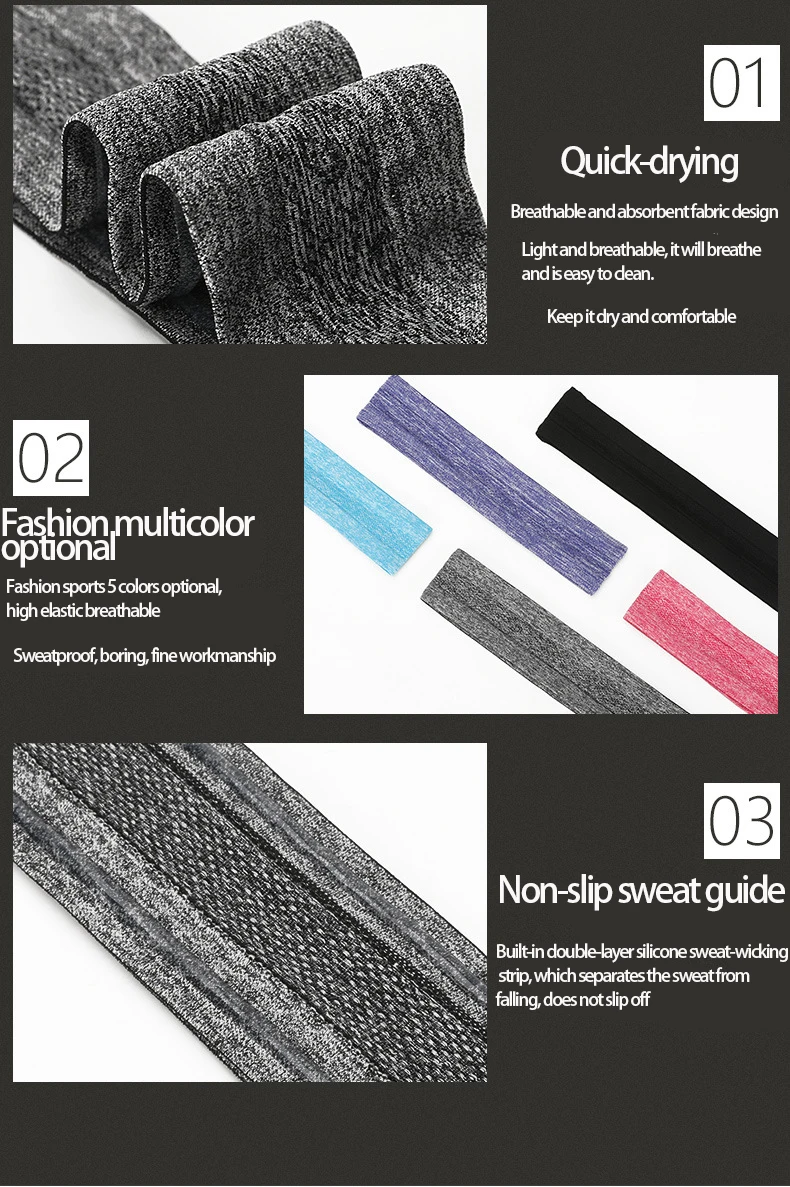 01

Quick-drying

Breathable and absorbent fabric design

Light and breathable, it will breathe and is easy to clean.

Keep it dry and comfortable

02

Fashion multicolor optional

Fashion sports 5 colors optional, high elastic breathable

Sweatproof, boring, fine workmanship

03

Non-slip sweat guide

Built-in double-layer silicone sweat-wicking strip, which separates the sweat from falling, does not slip off